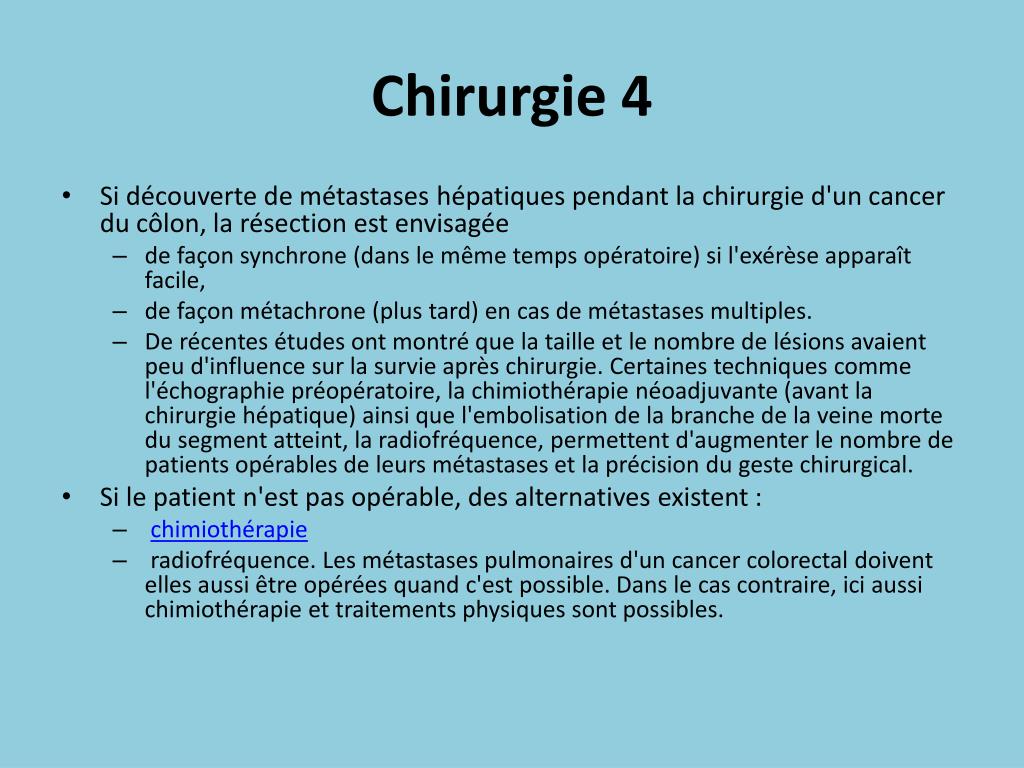 Chirurgie 4

• Si découverte de métastases hépatiques pendant la chirurgie d'un cancer du côlon, la résection est envisagée
– de façon synchrone (dans le même temps opératoire) si l'exérèse apparaît facile,
– de façon métachrone (plus tard) en cas de métastases multiples.
– De récentes études ont montré que la taille et le nombre de lésions avaient peu d'influence sur la survie après chirurgie. Certaines techniques comme l'échographie préopératoire, la chimiothérapie néoadjuvante (avant la chirurgie hépatique) ainsi que l'embolisation de la branche de la veine morte du segment atteint, la radiofréquence, permettent d'augmenter le nombre de patients opérables de leurs métastases et la précision du geste chirurgical.
• Si le patient n'est pas opérable, des alternatives existent :
– chimiothérapie
– radiofréquence. Les métastases pulmonaires d'un cancer colorectal doivent elles aussi être opérées quand c'est possible. Dans le cas contraire, ici aussi chimiothérapie et traitements physiques sont possibles.